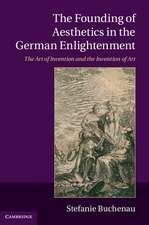 The Founding of Aesthetics in the German Enlightenment

The Art of Invention and the Invention of Art

Stefanie Buchenau

CAMBRIDGE